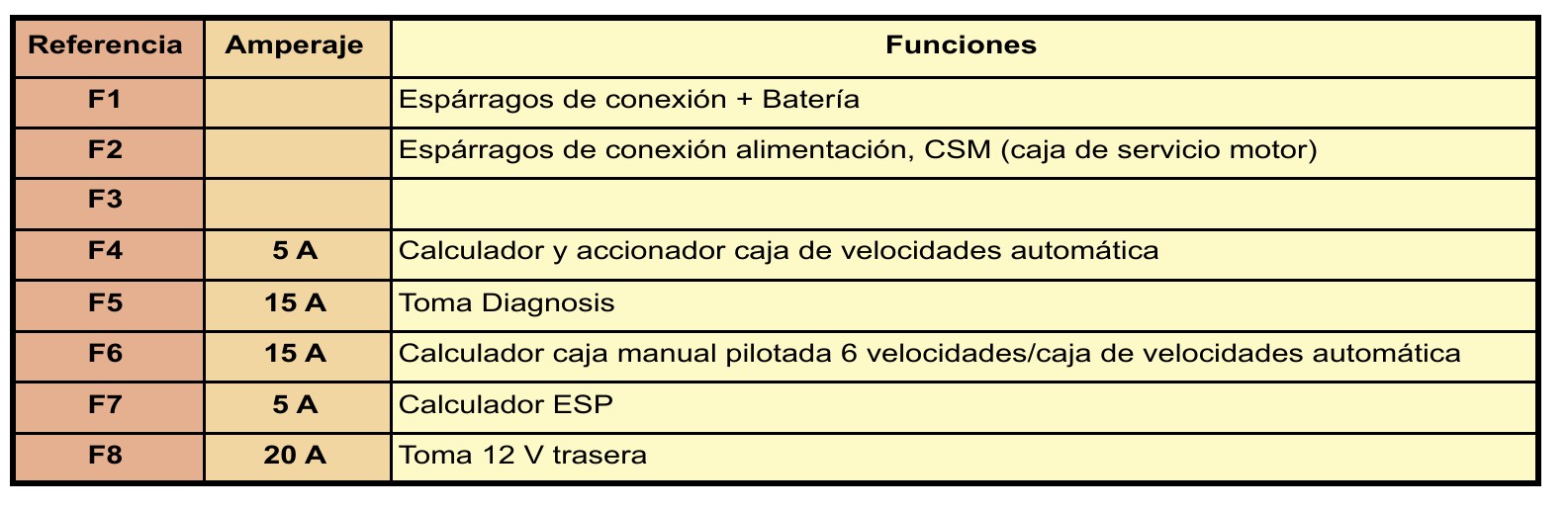 | Referencia | Amperaje | Funciones |
|---|---|---|
| F1 | | Espárragos de conexión + Batería |
| F2 | | Espárragos de conexión alimentación, CSM (caja de servicio motor) |
| F3 | | |
| F4 | 5 A | Calculador y accionador caja de velocidades automática |
| F5 | 15 A | Toma Diagnosis |
| F6 | 15 A | Calculador caja manual pilotada 6 velocidades/caja de velocidades automática |
| F7 | 5 A | Calculador ESP |
| F8 | 20 A | Toma 12 V trasera |